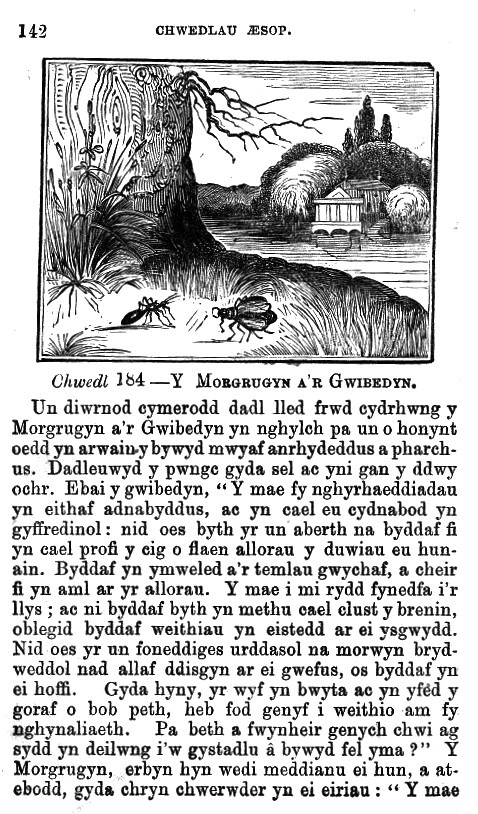 142 CHWEDLAU ÆSOP.

Chwedl 184 —Y MORGRUGYN A'R GWIBEDYN.

Un diwrnod cymerodd dadl lled frwd cydrhwng y Morgrugyn a'r Gwibedyn yn nghylch pa un o honynt oedd yn arwain y bywyd mwyaf anrhydeddus a pharchus. Dadleuwyd y pwngc gyda sel ac yni gan y ddwy ochr. Ebai y gwibedyn, "Y mae fy nghyrhaeddiadau yn eithaf adnabyddus, ac yn cael eu cydnabod yn gyffredinol: nid oes byth yr un aberth na byddaf fi yn cael profi y cig o flaen allorau y duwiau eu hunain. Byddaf yn ymweled a'r temlau gwychaf, a cheir fi yn aml ar yr allorau. Y mae i mi rydd fynedfa i'r llys; ac ni byddaf byth yn methu cael clust y brenin, oblegid byddaf weithiau yn eistedd ar ei ysgwydd. Nid oes yr un foneddiges urddasol na morwyn brydweddol nad allaf ddisgyn ar ei gwefus, os byddaf yn ei hoffi. Gyda hyny, yr wyf yn bwyta ac yn yfed y goraf o bob peth, heb fod genyf i weithio am fy nghynaliaeth. Pa beth a fwynheir genych chwi ag sydd yn deilwng i'w gystadlu â bywyd fel yma?" Y Morgrugyn, erbyn hyn wedi meddianu ei hun, a atebodd, gyda chryn chwerwder yn ei eiriau: "Y mae